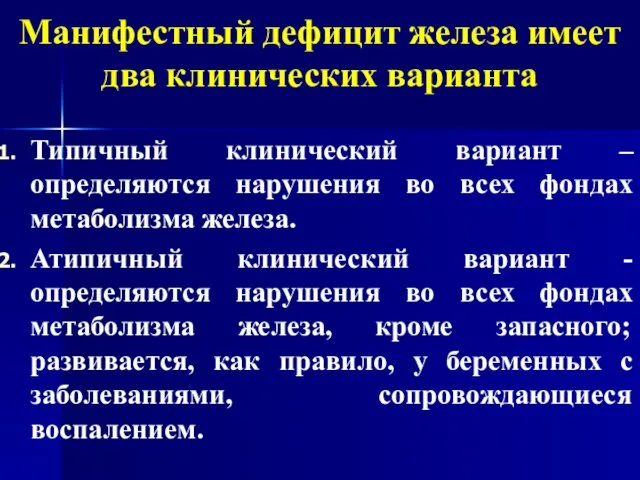 Манифестный дефицит железа имеет два клинических варианта

1. Типичный клинический вариант – определяются нарушения во всех фондах метаболизма железа.

2. Атипичный клинический вариант - определяются нарушения во всех фондах метаболизма железа, кроме запасного; развивается, как правило, у беременных с заболеваниями, сопровождающиеся воспалением.